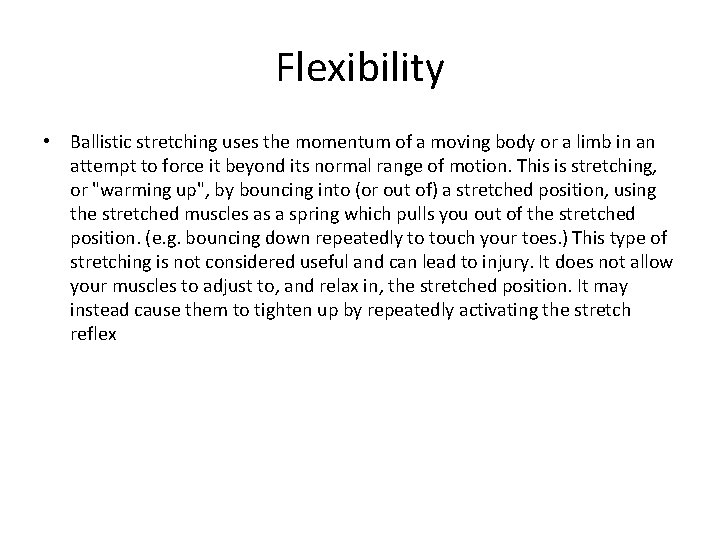 Flexibility

• Ballistic stretching uses the momentum of a moving body or a limb in an attempt to force it beyond its normal range of motion. This is stretching, or "warming up", by bouncing into (or out of) a stretched position, using the stretched muscles as a spring which pulls you out of the stretched position. (e.g. bouncing down repeatedly to touch your toes.) This type of stretching is not considered useful and can lead to injury. It does not allow your muscles to adjust to, and relax in, the stretched position. It may instead cause them to tighten up by repeatedly activating the stretch reflex